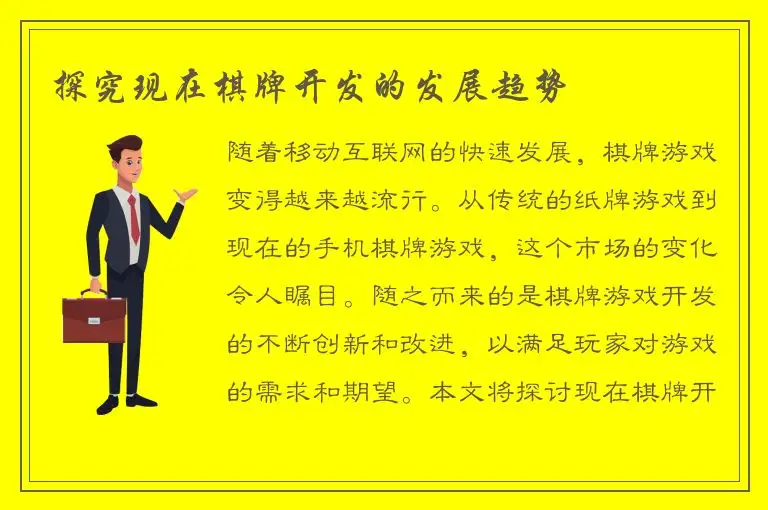 探究现在棋牌开发的发展趋势

随着移动互联网的快速发展，棋牌游戏变得越来越流行。从传统的纸牌游戏到现在的手机棋牌游戏，这个市场的变化令人瞩目。随之而来的是棋牌游戏开发的不断创新和改进，以满足玩家对游戏的需求和期望。本文将探讨现在棋牌开